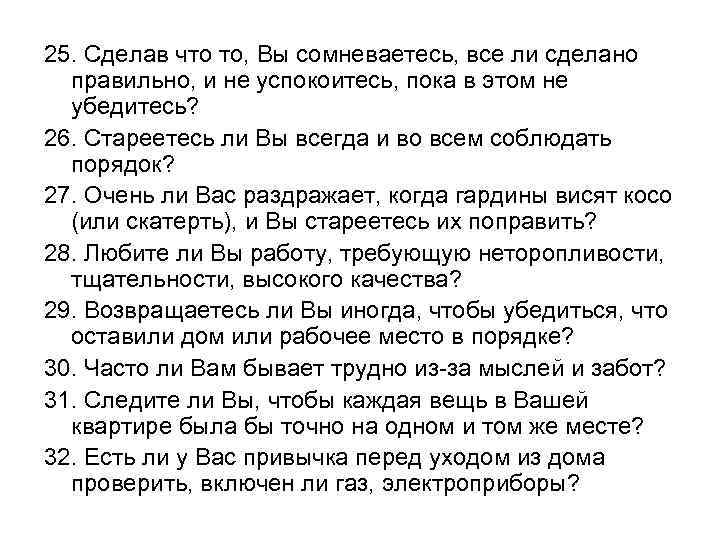 25. Сделав что то, Вы сомневаетесь, все ли сделано правильно, и не успокоитесь, пока в этом не убедитесь?

26. Стареетесь ли Вы всегда и во всем соблюдать порядок?

27. Очень ли Вас раздражает, когда гардины висят косо (или скатерть), и Вы стареетесь их поправить?

28. Любите ли Вы работу, требующую неторопливости, тщательности, высокого качества?

29. Возвращаетесь ли Вы иногда, чтобы убедиться, что оставили дом или рабочее место в порядке?

30. Часто ли Вам бывает трудно из-за мыслей и забот?

31. Следите ли Вы, чтобы каждая вещь в Вашей квартире была бы точно на одном и том же месте?

32. Есть ли у Вас привычка перед уходом из дома проверить, включен ли газ, электроприборы?